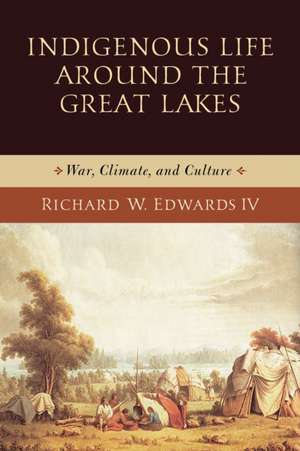 INDIGENOUS LIFE AROUND THE GREAT LAKES

War, Climate, and Culture

RICHARD W. EDWARDS IV